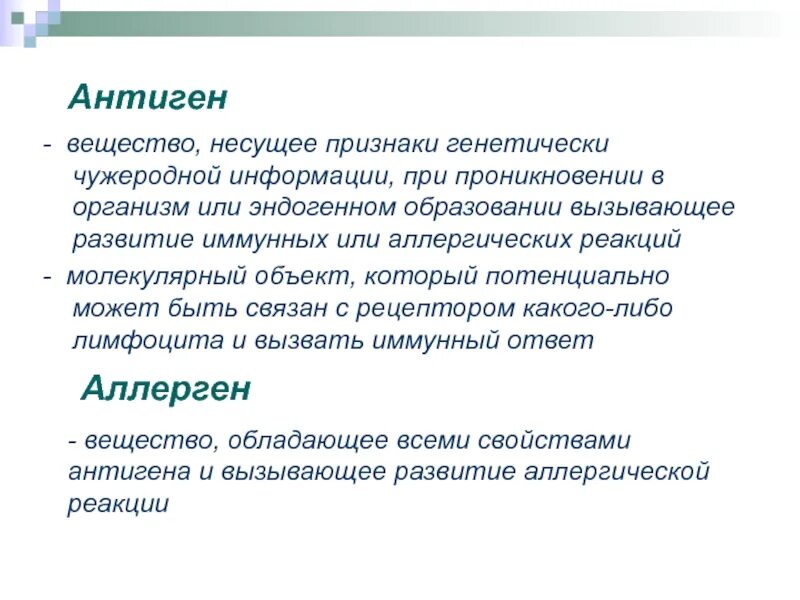 Антиген

- вещество, несущее признаки генетически чужеродной информации, при проникновении в организм или эндогенном образовании вызывающее развитие иммунных или аллергических реакций

- молекулярный объект, который потенциально может быть связан с рецептором какого-либо лимфоцита и вызвать иммунный ответ

Аллерген

- вещество, обладающее всеми свойствами антигена и вызывающее развитие аллергической реакции